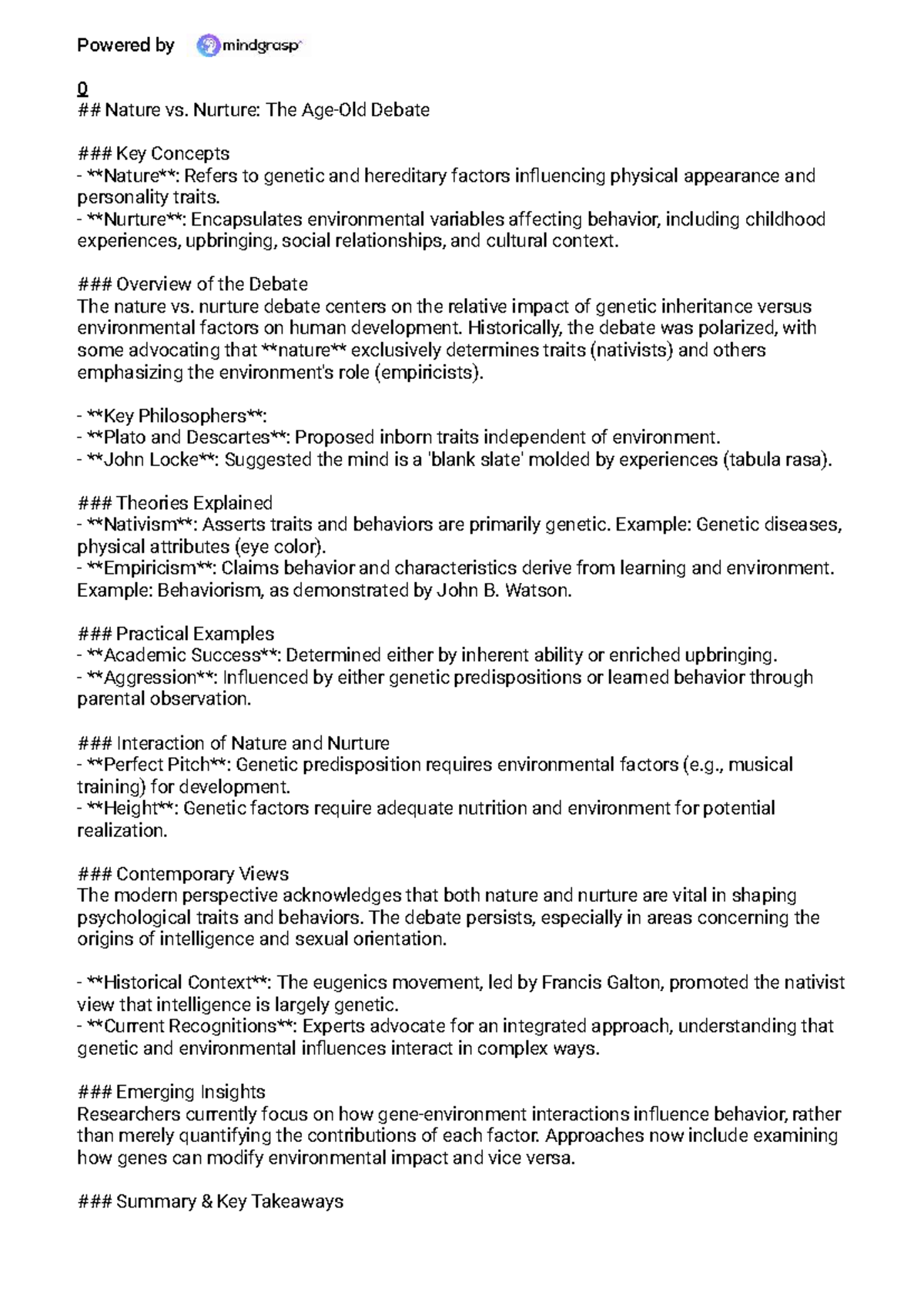 Powered by mindgrasp

0
## Nature vs. Nurture: The Age-Old Debate

### Key Concepts
- **Nature**: Refers to genetic and hereditary factors influencing physical appearance and personality traits.
- **Nurture**: Encapsulates environmental variables affecting behavior, including childhood experiences, upbringing, social relationships, and cultural context.

### Overview of the Debate
The nature vs. nurture debate centers on the relative impact of genetic inheritance versus environmental factors on human development. Historically, the debate was polarized, with some advocating that **nature** exclusively determines traits (nativists) and others emphasizing the environment's role (empiricists).

- **Key Philosophers**:
- **Plato and Descartes**: Proposed inborn traits independent of environment.
- **John Locke**: Suggested the mind is a 'blank slate' molded by experiences (tabula rasa).

### Theories Explained
- **Nativism**: Asserts traits and behaviors are primarily genetic. Example: Genetic diseases, physical attributes (eye color).
- **Empiricism**: Claims behavior and characteristics derive from learning and environment. Example: Behaviorism, as demonstrated by John B. Watson.

### Practical Examples
- **Academic Success**: Determined either by inherent ability or enriched upbringing.
- **Aggression**: Influenced by either genetic predispositions or learned behavior through parental observation.

### Interaction of Nature and Nurture
- **Perfect Pitch**: Genetic predisposition requires environmental factors (e.g., musical training) for development.
- **Height**: Genetic factors require adequate nutrition and environment for potential realization.

### Contemporary Views
The modern perspective acknowledges that both nature and nurture are vital in shaping psychological traits and behaviors. The debate persists, especially in areas concerning the origins of intelligence and sexual orientation.

- **Historical Context**: The eugenics movement, led by Francis Galton, promoted the nativist view that intelligence is largely genetic.
- **Current Recognitions**: Experts advocate for an integrated approach, understanding that genetic and environmental influences interact in complex ways.

### Emerging Insights
Researchers currently focus on how gene-environment interactions influence behavior, rather than merely quantifying the contributions of each factor. Approaches now include examining how genes can modify environmental impact and vice versa.

### Summary & Key Takeaways